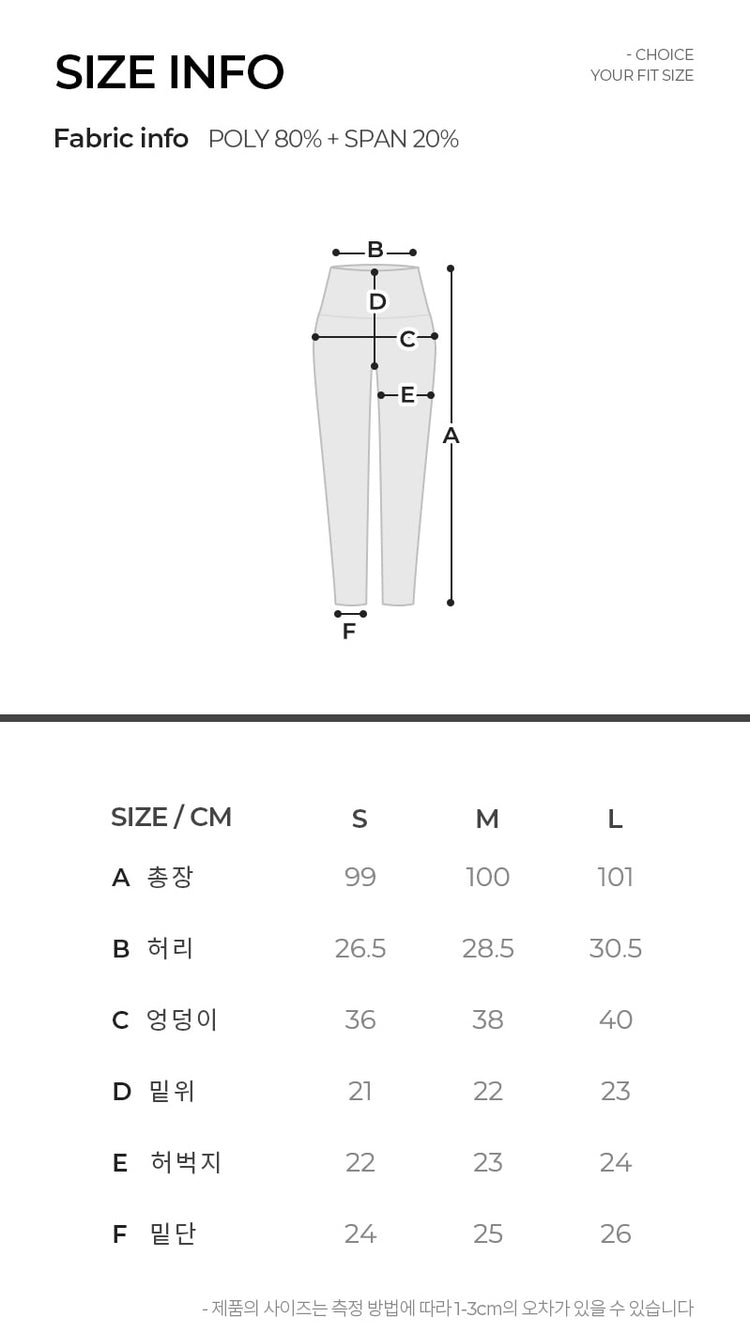 SIZE INFO

- CHOICE
YOUR FIT SIZE

Fabric info POLY 80% + SPAN 20%

B
D
C
E
A
F

| SIZE / CM | S | M | L |
|---|---|---|---|
| A 총장 | 99 | 100 | 101 |
| B 허리 | 26.5 | 28.5 | 30.5 |
| C 엉덩이 | 36 | 38 | 40 |
| D 밑위 | 21 | 22 | 23 |
| E 허벅지 | 22 | 23 | 24 |
| F 밑단 | 24 | 25 | 26 |

- 제품의 사이즈는 측정 방법에 따라 1-3cm의 오차가 있을 수 있습니다